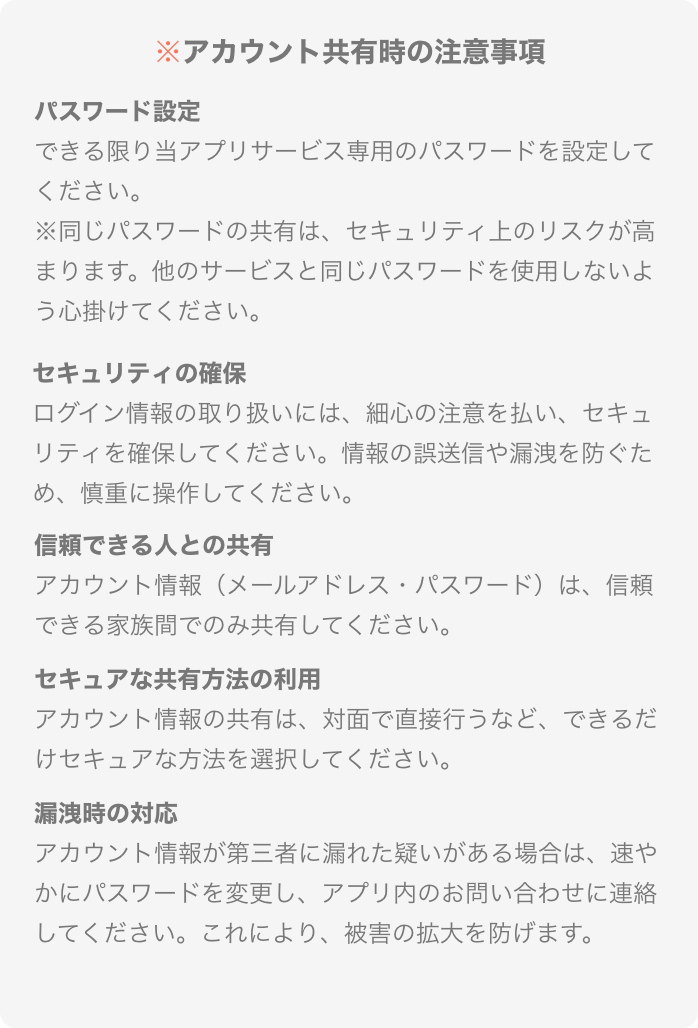 ※アカウント共有時の注意事項

パスワード設定
できる限り当アプリサービス専用のパスワードを設定してください。
※同じパスワードの共有は、セキュリティ上のリスクが高まります。他のサービスと同じパスワードを使用しないよう心掛けてください。

セキュリティの確保
ログイン情報の取り扱いには、細心の注意を払い、セキュリティを確保してください。情報の誤送信や漏洩を防ぐため、慎重に操作してください。

信頼できる人との共有
アカウント情報（メールアドレス・パスワード）は、信頼できる家族間でのみ共有してください。

セキュアな共有方法の利用
アカウント情報の共有は、対面で直接行うなど、できるだけセキュアな方法を選択してください。

漏洩時の対応
アカウント情報が第三者に漏れた疑いがある場合は、速やかにパスワードを変更し、アプリ内のお問い合わせに連絡してください。これにより、被害の拡大を防げます。